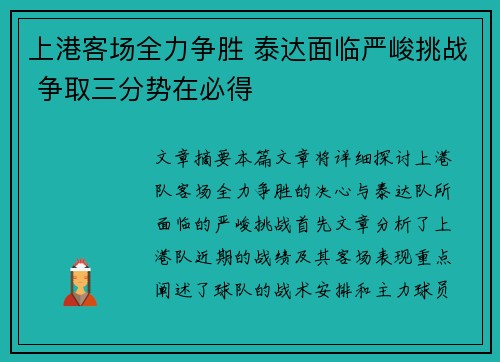 上港客场全力争胜 泰达面临严峻挑战 争取三分势在必得

文章摘要本篇文章将详细探讨上港队客场全力争胜的决心与泰达队所面临的严峻挑战首先文章分析了上港队近期的战绩及其客场表现重点阐述了球队的战术安排和主力球员